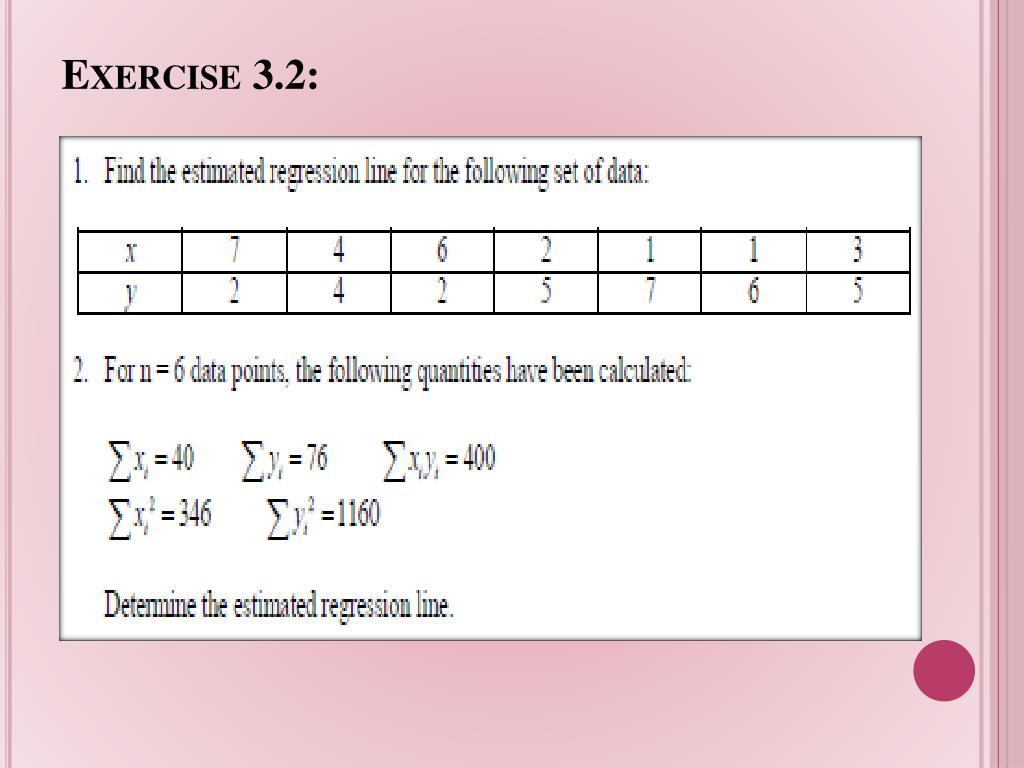 EXERCISE 3.2:

1. Find the estimated regression line for the following set of data:

| $x$ | 7 | 4 | 6 | 2 | 1 | 1 | 3 |
|---|---|---|---|---|---|---|---|
| $y$ | 2 | 4 | 2 | 5 | 7 | 6 | 5 |

2. For n = 6 data points, the following quantities have been calculated:

$\sum x_i = 40$ $\sum y_i = 76$ $\sum x_i y_i = 400$
$\sum x_i^2 = 346$ $\sum y_i^2 = 1160$

Determine the estimated regression line.